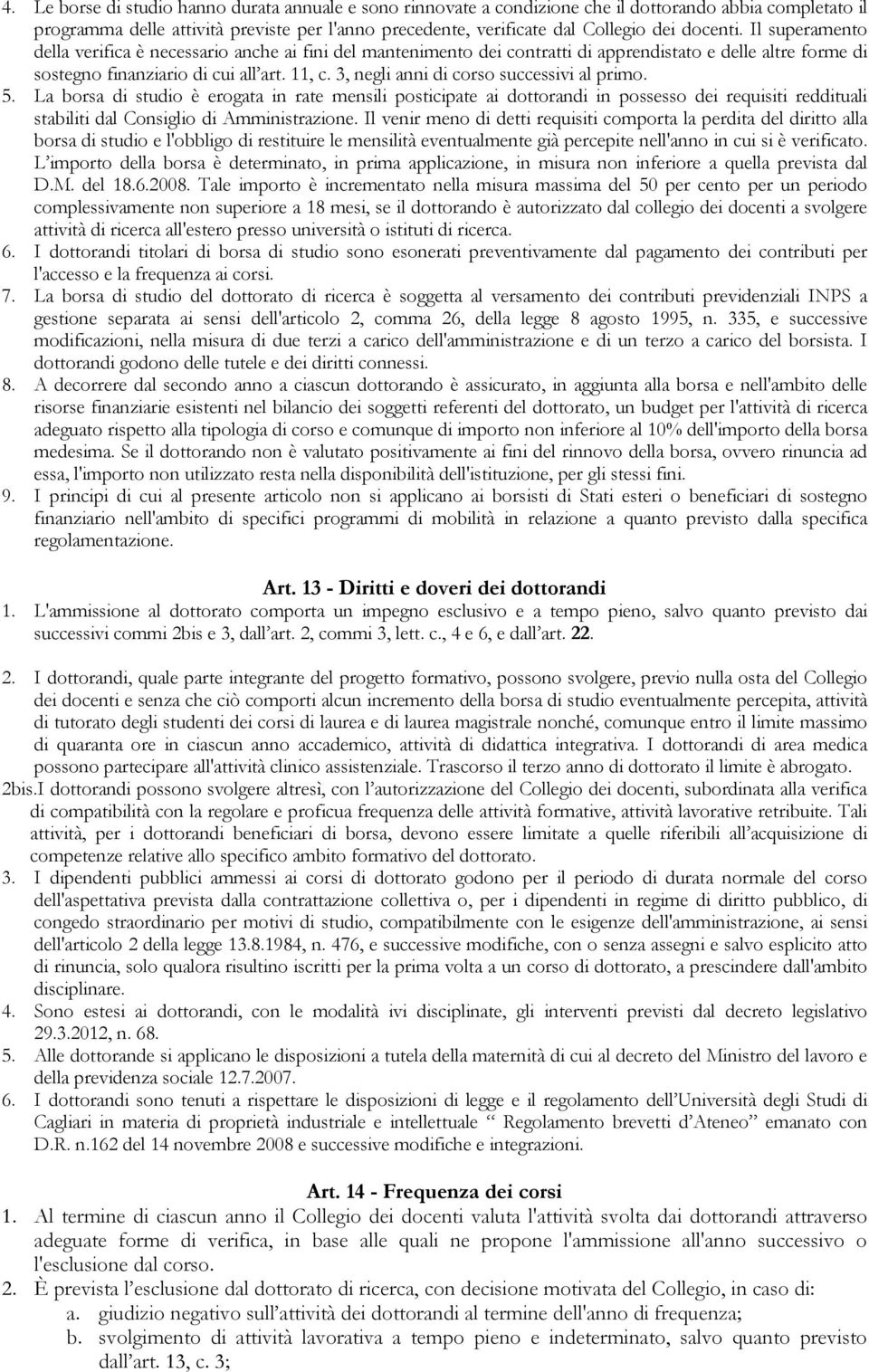 4. Le borse di studio hanno durata annuale e sono rinnovate a condizione che il dottorando abbia completato il programma delle attività previste per l'anno precedente, verificate dal Collegio dei docenti. Il superamento della verifica è necessario anche ai fini del mantenimento dei contratti di apprendistato e delle altre forme di sostegno finanziario di cui all'art. 11, c. 3, negli anni di corso successivi al primo.
5. La borsa di studio è erogata in rate mensili posticipate ai dottorandi in possesso dei requisiti reddituali stabiliti dal Consiglio di Amministrazione. Il venir meno di detti requisiti comporta la perdita del diritto alla borsa di studio e l'obbligo di restituire le mensilità eventualmente già percepite nell'anno in cui si è verificato. L'importo della borsa è determinato, in prima applicazione, in misura non inferiore a quella prevista dal D.M. del 18.6.2008. Tale importo è incrementato nella misura massima del 50 per cento per un periodo complessivamente non superiore a 18 mesi, se il dottorando è autorizzato dal collegio dei docenti a svolgere attività di ricerca all'estero presso università o istituti di ricerca.
6. I dottorandi titolari di borsa di studio sono esonerati preventivamente dal pagamento dei contributi per l'accesso e la frequenza ai corsi.
7. La borsa di studio del dottorato di ricerca è soggetta al versamento dei contributi previdenziali INPS a gestione separata ai sensi dell'articolo 2, comma 26, della legge 8 agosto 1995, n. 335, e successive modificazioni, nella misura di due terzi a carico dell'amministrazione e di un terzo a carico del borsista. I dottorandi godono delle tutele e dei diritti connessi.
8. A decorrere dal secondo anno a ciascun dottorando è assicurato, in aggiunta alla borsa e nell'ambito delle risorse finanziarie esistenti nel bilancio dei soggetti referenti del dottorato, un budget per l'attività di ricerca adeguato rispetto alla tipologia di corso e comunque di importo non inferiore al 10% dell'importo della borsa medesima. Se il dottorando non è valutato positivamente ai fini del rinnovo della borsa, ovvero rinuncia ad essa, l'importo non utilizzato resta nella disponibilità dell'istituzione, per gli stessi fini.
9. I principi di cui al presente articolo non si applicano ai borsisti di Stati esteri o beneficiari di sostegno finanziario nell'ambito di specifici programmi di mobilità in relazione a quanto previsto dalla specifica regolamentazione.

Art. 13 - Diritti e doveri dei dottorandi
1. L'ammissione al dottorato comporta un impegno esclusivo e a tempo pieno, salvo quanto previsto dai successivi commi 2bis e 3, dall'art. 2, commi 3, lett. c., 4 e 6, e dall'art. 22.

2. I dottorandi, quale parte integrante del progetto formativo, possono svolgere, previo nulla osta del Collegio dei docenti e senza che ciò comporti alcun incremento della borsa di studio eventualmente percepita, attività di tutorato degli studenti dei corsi di laurea e di laurea magistrale nonché, comunque entro il limite massimo di quaranta ore in ciascun anno accademico, attività di didattica integrativa. I dottorandi di area medica possono partecipare all'attività clinico assistenziale. Trascorso il terzo anno di dottorato il limite è abrogato.
2bis.I dottorandi possono svolgere altresì, con l'autorizzazione del Collegio dei docenti, subordinata alla verifica di compatibilità con la regolare e proficua frequenza delle attività formative, attività lavorative retribuite. Tali attività, per i dottorandi beneficiari di borsa, devono essere limitate a quelle riferibili all'acquisizione di competenze relative allo specifico ambito formativo del dottorato.
3. I dipendenti pubblici ammessi ai corsi di dottorato godono per il periodo di durata normale del corso dell'aspettativa prevista dalla contrattazione collettiva o, per i dipendenti in regime di diritto pubblico, di congedo straordinario per motivi di studio, compatibilmente con le esigenze dell'amministrazione, ai sensi dell'articolo 2 della legge 13.8.1984, n. 476, e successive modifiche, con o senza assegni e salvo esplicito atto di rinuncia, solo qualora risultino iscritti per la prima volta a un corso di dottorato, a prescindere dall'ambito disciplinare.
4. Sono estesi ai dottorandi, con le modalità ivi disciplinate, gli interventi previsti dal decreto legislativo 29.3.2012, n. 68.
5. Alle dottorande si applicano le disposizioni a tutela della maternità di cui al decreto del Ministro del lavoro e della previdenza sociale 12.7.2007.
6. I dottorandi sono tenuti a rispettare le disposizioni di legge e il regolamento dell'Università degli Studi di Cagliari in materia di proprietà industriale e intellettuale " Regolamento brevetti d'Ateneo" emanato con D.R. n.162 del 14 novembre 2008 e successive modifiche e integrazioni.

Art. 14 - Frequenza dei corsi
1. Al termine di ciascun anno il Collegio dei docenti valuta l'attività svolta dai dottorandi attraverso adeguate forme di verifica, in base alle quali ne propone l'ammissione all'anno successivo o l'esclusione dal corso.
2. È prevista l'esclusione dal dottorato di ricerca, con decisione motivata del Collegio, in caso di:
a. giudizio negativo sull'attività dei dottorandi al termine dell'anno di frequenza;
b. svolgimento di attività lavorativa a tempo pieno e indeterminato, salvo quanto previsto dall'art. 13, c. 3;